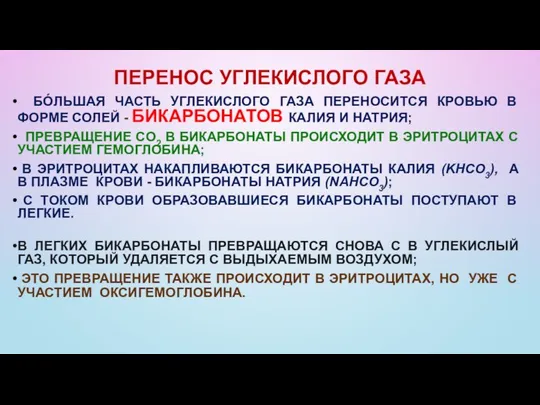 ПЕРЕНОС УГЛЕКИСЛОГО ГАЗА

• БО́ЛЬШАЯ ЧАСТЬ УГЛЕКИСЛОГО ГАЗА ПЕРЕНОСИТСЯ КРОВЬЮ В ФОРМЕ СОЛЕЙ - БИКАРБОНАТОВ КАЛИЯ И НАТРИЯ;

• ПРЕВРАЩЕНИЕ $CO_2$ В БИКАРБОНАТЫ ПРОИСХОДИТ В ЭРИТРОЦИТАХ С УЧАСТИЕМ ГЕМОГЛОБИНА;

• В ЭРИТРОЦИТАХ НАКАПЛИВАЮТСЯ БИКАРБОНАТЫ КАЛИЯ ($KHCO_3$), А В ПЛАЗМЕ КРОВИ - БИКАРБОНАТЫ НАТРИЯ ($NAHCO_3$);

• С ТОКОМ КРОВИ ОБРАЗОВАВШИЕСЯ БИКАРБОНАТЫ ПОСТУПАЮТ В ЛЕГКИЕ.

•В ЛЕГКИХ БИКАРБОНАТЫ ПРЕВРАЩАЮТСЯ СНОВА С В УГЛЕКИСЛЫЙ ГАЗ, КОТОРЫЙ УДАЛЯЕТСЯ С ВЫДЫХАЕМЫМ ВОЗДУХОМ;

• ЭТО ПРЕВРАЩЕНИЕ ТАКЖЕ ПРОИСХОДИТ В ЭРИТРОЦИТАХ, НО УЖЕ С УЧАСТИЕМ ОКСИГЕМОГЛОБИНА.